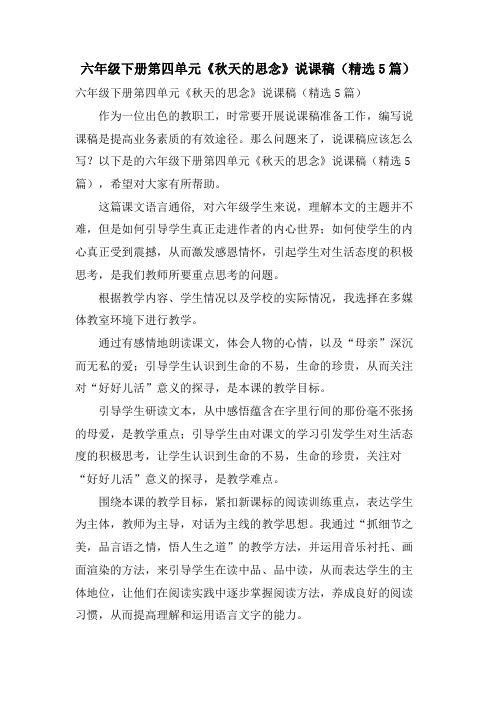 六年级下册第四单元《秋天的思念》说课稿（精选5篇）

六年级下册第四单元《秋天的思念》说课稿（精选5篇）

作为一位出色的教职工，时常要开展说课稿准备工作，编写说课稿是提高业务素质的有效途径。那么问题来了，说课稿应该怎么写？以下是的六年级下册第四单元《秋天的思念》说课稿（精选5篇），希望对大家有所帮助。

这篇课文语言通俗，对六年级学生来说，理解本文的主题并不难，但是如何引导学生真正走进作者的内心世界；如何使学生的内心真正受到震撼，从而激发感恩情怀，引起学生对生活态度的积极思考，是我们教师所要重点思考的问题。

根据教学内容、学生情况以及学校的实际情况，我选择在多媒体教室环境下进行教学。

通过有感情地朗读课文，体会人物的心情，以及“母亲”深沉而无私的爱；引导学生认识到生命的不易，生命的珍贵，从而关注对“好好儿活”意义的探寻，是本课的教学目标。

引导学生研读文本，从中感悟蕴含在字里行间的那份毫不张扬的母爱，是教学重点；引导学生由对课文的学习引发学生对生活态度的积极思考，让学生认识到生命的不易，生命的珍贵，关注对“好好儿活”意义的探寻，是教学难点。

围绕本课的教学目标，紧扣新课标的阅读训练重点，表达学生为主体，教师为主导，对话为主线的教学思想。我通过“抓细节之美，品言语之情，悟人生之道”的教学方法，并运用音乐衬托、画面渲染的方法，来引导学生在读中品、品中读，从而表达学生的主体地位，让他们在阅读实践中逐步掌握阅读方法，养成良好的阅读习惯，从而提高理解和运用语言文字的能力。